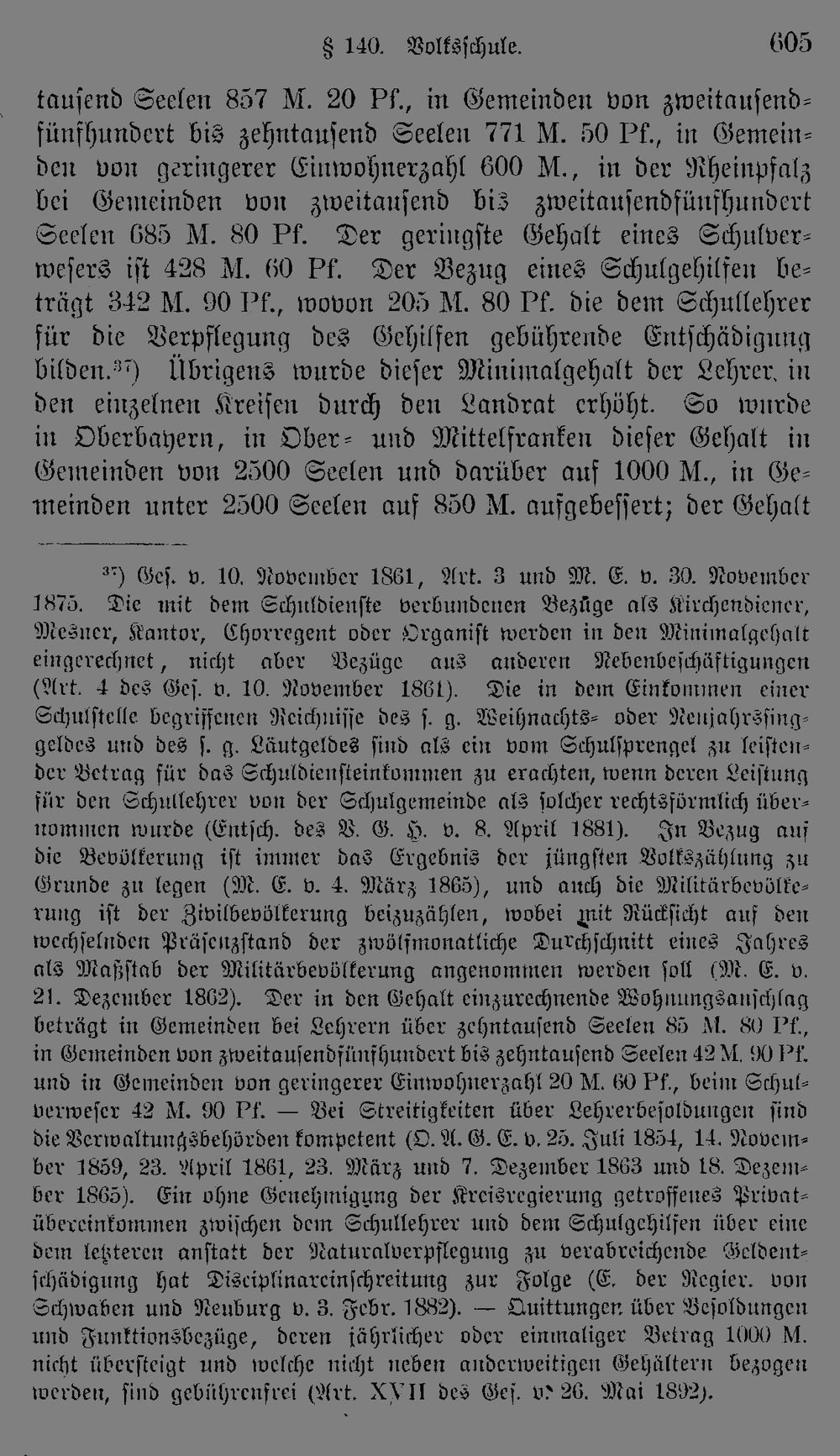 § 140. Volksschule. 605

tausend Seelen 857 M. 20 Pf., in Gemeinden von zweitausendfünfhundert bis zehntausend Seelen 771 M. 50 Pf., in Gemeinden von geringerer Einwohnerzahl 600 M., in der Rheinpfalz bei Gemeinden von zweitausend bis zweitausendfünfhundert Seelen 685 M. 80 Pf. Der geringste Gehalt eines Schulverwesers ist 428 M. 60 Pf. Der Bezug eines Schulgehilfen beträgt 342 M. 90 Pf., wovon 205 M. 80 Pf. die dem Schullehrer für die Verpflegung des Gehilfen gebührende Entschädigung bilden.$^{37}$) Übrigens wurde dieser Minimalgehalt der Lehrer in den einzelnen Kreisen durch den Landrat erhöht. So wurde in Oberbayern, in Ober- und Mittelfranken dieser Gehalt in Gemeinden von 2500 Seelen und darüber auf 1000 M., in Gemeinden unter 2500 Seelen auf 850 M. aufgebessert; der Gehalt

$^{37}$) Ges. v. 10. November 1861, Art. 3 und M. E. v. 30. November 1875. Die mit dem Schuldienste verbundenen Bezüge als Kirchendiener, Mesner, Kantor, Chorregent oder Organist werden in den Minimalgehalt eingerechnet, nicht aber Bezüge aus anderen Nebenbeschäftigungen (Art. 4 des Ges. v. 10. November 1861). Die in dem Einkommen einer Schulstelle begriffenen Reichnisse des s. g. Weihnachts- oder Neujahrssinggeldes und des s. g. Läutgeldes sind als ein vom Schulsprengel zu leistender Betrag für das Schuldiensteinkommen zu erachten, wenn deren Leistung für den Schullehrer von der Schulgemeinde als solcher rechtsförmlich übernommen wurde (Entsch. des V. G. H. v. 8. April 1881). In Bezug auf die Bevölkerung ist immer das Ergebnis der jüngsten Volkszählung zu Grunde zu legen (M. E. v. 4. März 1865), und auch die Militärbevölkerung ist der Zivilbevölkerung beizuzählen, wobei mit Rücksicht auf den wechselnden Präsenzstand der zwölfmonatliche Durchschnitt eines Jahres als Maßstab der Militärbevölkerung angenommen werden soll (M. E. v. 21. Dezember 1862). Der in den Gehalt einzurechnende Wohnungsanschlag beträgt in Gemeinden bei Lehrern über zehntausend Seelen 85 M. 80 Pf., in Gemeinden von zweitausendfünfhundert bis zehntausend Seelen 42 M. 90 Pf. und in Gemeinden von geringerer Einwohnerzahl 20 M. 60 Pf., beim Schulverweser 42 M. 90 Pf. — Bei Streitigkeiten über Lehrerbesoldungen sind die Verwaltungsbehörden kompetent (O. A. G. E. v. 25. Juli 1854, 14. November 1859, 23. April 1861, 23. März und 7. Dezember 1863 und 18. Dezember 1865). Ein ohne Genehmigung der Kreisregierung getroffenes Privatübereinkommen zwischen dem Schullehrer und dem Schulgehilfen über eine dem letzteren anstatt der Naturalverpflegung zu verabreichende Geldentschädigung hat Disciplinareinschreitung zur Folge (E. der Regier. von Schwaben und Neuburg v. 3. Febr. 1882). — Quittungen über Besoldungen und Funktionsbezüge, deren jährlicher oder einmaliger Betrag 1000 M. nicht übersteigt und welche nicht neben anderweitigen Gehältern bezogen werden, sind gebührenfrei (Art. XVII des Ges. v. 26. Mai 1892).